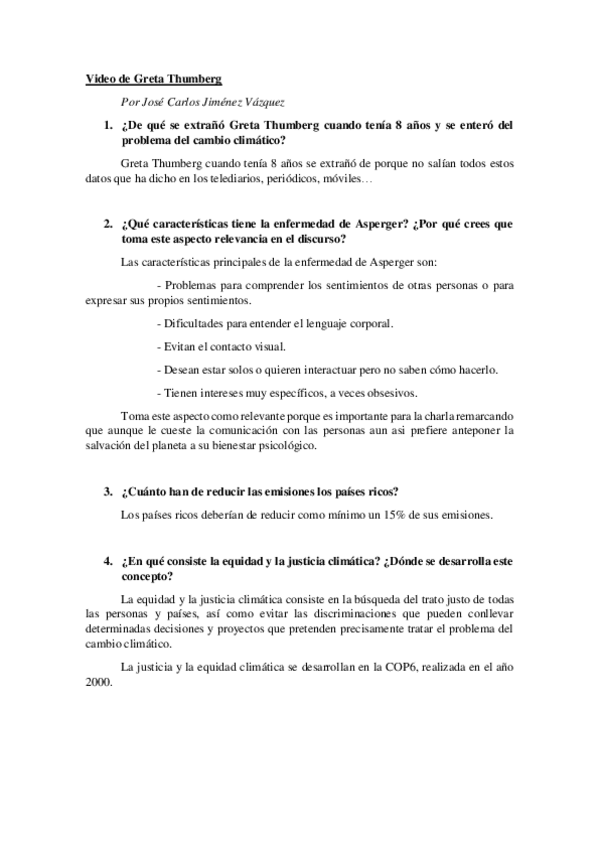 Video de Greta Thumberg

Por José Carlos Jiménez Vázquez

1. ¿De qué se extrañó Greta Thumberg cuando tenía 8 años y se enteró del problema del cambio climático?

Greta Thumberg cuando tenía 8 años se extrañó de porque no salían todos estos datos que ha dicho en los telediarios, periódicos, móviles…

2. ¿Qué características tiene la enfermedad de Asperger? ¿Por qué crees que toma este aspecto relevancia en el discurso?

Las características principales de la enfermedad de Asperger son:

- Problemas para comprender los sentimientos de otras personas o para expresar sus propios sentimientos.

- Dificultades para entender el lenguaje corporal.

- Evitan el contacto visual.

- Desean estar solos o quieren interactuar pero no saben cómo hacerlo.

- Tienen intereses muy específicos, a veces obsesivos.

Toma este aspecto como relevante porque es importante para la charla remarcando que aunque le cueste la comunicación con las personas aun asi prefiere anteponer la salvación del planeta a su bienestar psicológico.

3. ¿Cuánto han de reducir las emisiones los países ricos?

Los países ricos deberían de reducir como mínimo un 15% de sus emisiones.

4. ¿En qué consiste la equidad y la justicia climática? ¿Dónde se desarrolla este concepto?

La equidad y la justicia climática consiste en la búsqueda del trato justo de todas las personas y países, así como evitar las discriminaciones que pueden conllevar determinadas decisiones y proyectos que pretenden precisamente tratar el problema del cambio climático.

La justicia y la equidad climática se desarrollan en la COP6, realizada en el año 2000.